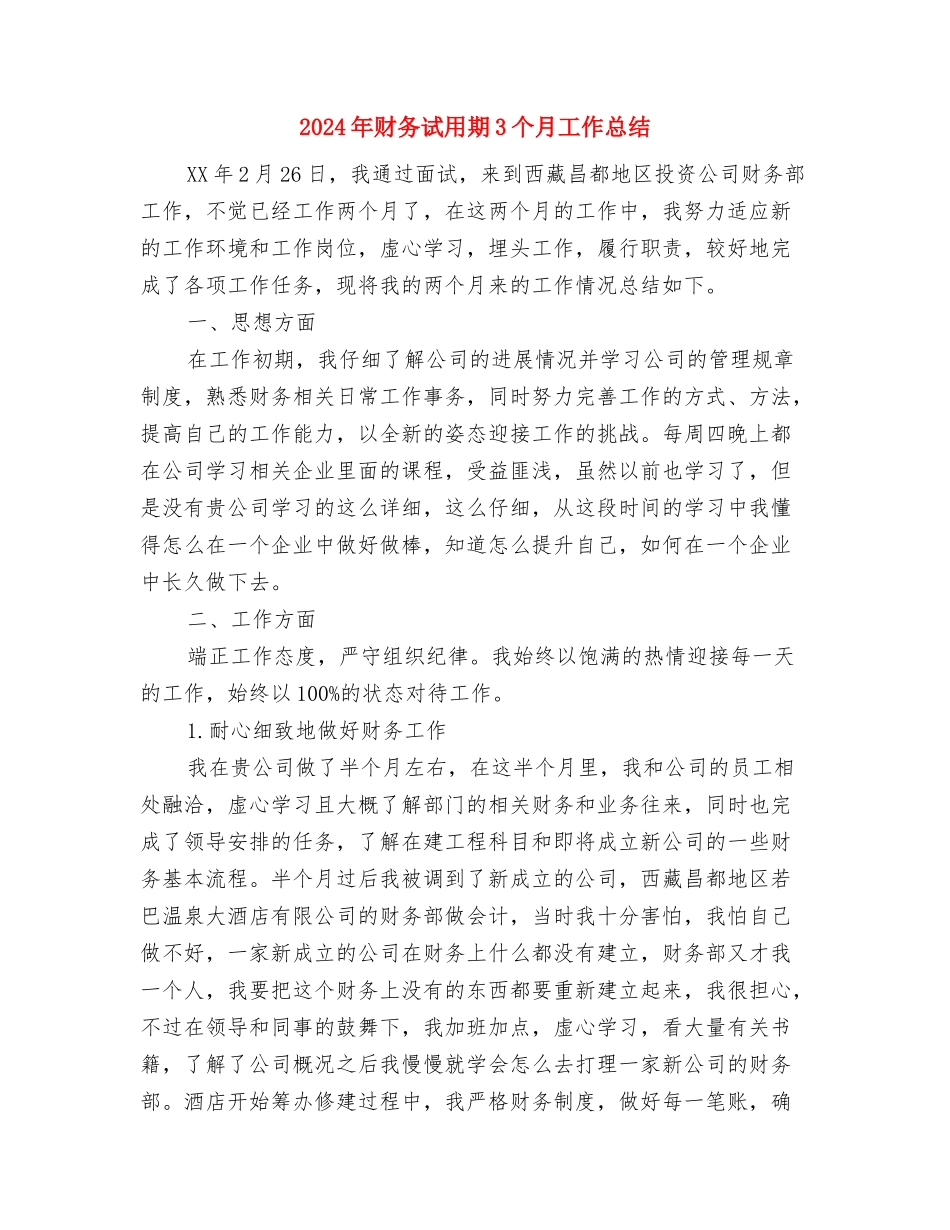 2024年财务试用期3个月工作总结

XX年2月26日，我通过面试，来到西藏昌都地区投资公司财务部工作，不觉已经工作两个月了，在这两个月的工作中，我努力适应新的工作环境和工作岗位，虚心学习，埋头工作，履行职责，较好地完成了各项工作任务，现将我的两个月来的工作情况总结如下。

一、思想方面

在工作初期，我仔细了解公司的进展情况并学习公司的管理规章制度，熟悉财务相关日常工作事务，同时努力完善工作的方式、方法，提高自己的工作能力，以全新的姿态迎接工作的挑战。每周四晚上都在公司学习相关企业里面的课程，受益匪浅，虽然以前也学习了，但是没有贵公司学习的这么详细，这么仔细，从这段时间的学习中我懂得怎么在一个企业中做好做棒，知道怎么提升自己，如何在一个企业中长久做下去。

二、工作方面

端正工作态度，严守组织纪律。我始终以饱满的热情迎接每一天的工作，始终以100%的状态对待工作。

1.耐心细致地做好财务工作

我在贵公司做了半个月左右，在这半个月里，我和公司的员工相处融洽，虚心学习且大概了解部门的相关财务和业务往来，同时也完成了领导安排的任务，了解在建工程科目和即将成立新公司的一些财务基本流程。半个月过后我被调到了新成立的公司，西藏昌都地区若巴温泉大酒店有限公司的财务部做会计，当时我十分害怕，我怕自己做不好，一家新成立的公司在财务上什么都没有建立，财务部又才我一个人，我要把这个财务上没有的东西都要重新建立起来，我很担心，不过在领导和同事的鼓舞下，我加班加点，虚心学习，看大量有关书籍，了解了公司概况之后我慢慢就学会怎么去打理一家新公司的财务部。酒店开始筹办修建过程中，我严格财务制度，做好每一笔账，确